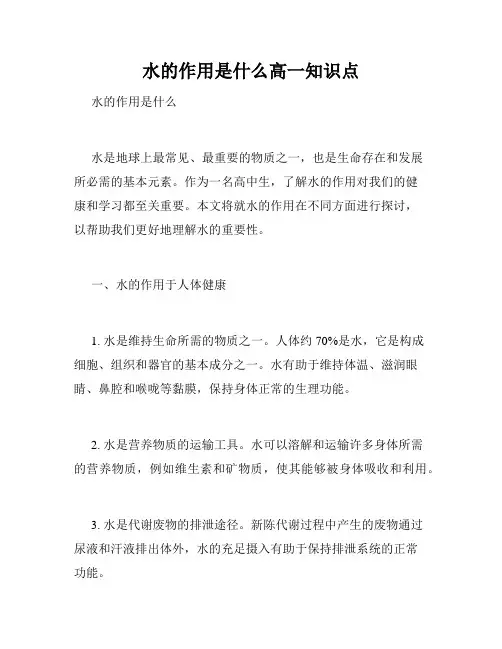 水的作用是什么高一知识点

水的作用是什么

水是地球上最常见、最重要的物质之一，也是生命存在和发展所必需的基本元素。作为一名高中生，了解水的作用对我们的健康和学习都至关重要。本文将就水的作用在不同方面进行探讨，以帮助我们更好地理解水的重要性。

一、水的作用于人体健康

1. 水是维持生命所需的物质之一。人体约 70%是水，它是构成细胞、组织和器官的基本成分之一。水有助于维持体温、滋润眼睛、鼻腔和喉咙等黏膜，保持身体正常的生理功能。

2. 水是营养物质的运输工具。水可以溶解和运输许多身体所需的营养物质，例如维生素和矿物质，使其能够被身体吸收和利用。

3. 水是代谢废物的排泄途径。新陈代谢过程中产生的废物通过尿液和汗液排出体外，水的充足摄入有助于保持排泄系统的正常功能。